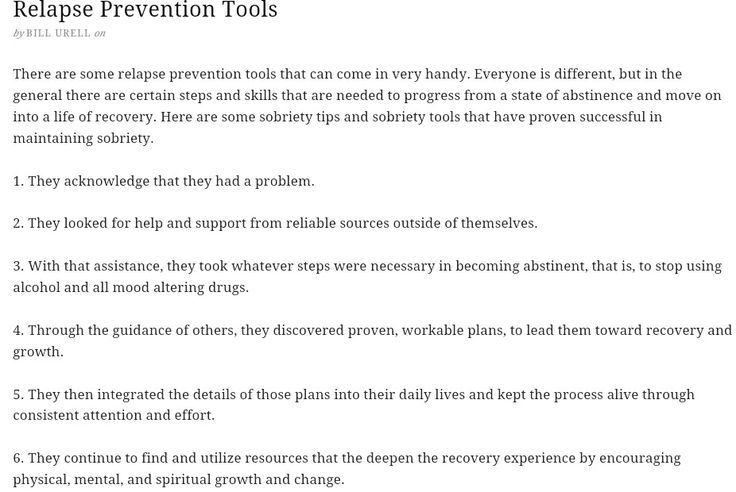 Relapse Prevention Tools
by BILL URELL on

There are some relapse prevention tools that can come in very handy. Everyone is different, but in the general there are certain steps and skills that are needed to progress from a state of abstinence and move on into a life of recovery. Here are some sobriety tips and sobriety tools that have proven successful in maintaining sobriety.

1. They acknowledge that they had a problem.

2. They looked for help and support from reliable sources outside of themselves.

3. With that assistance, they took whatever steps were necessary in becoming abstinent, that is, to stop using alcohol and all mood altering drugs.

4. Through the guidance of others, they discovered proven, workable plans, to lead them toward recovery and growth.

5. They then integrated the details of those plans into their daily lives and kept the process alive through consistent attention and effort.

6. They continue to find and utilize resources that the deepen the recovery experience by encouraging physical, mental, and spiritual growth and change.